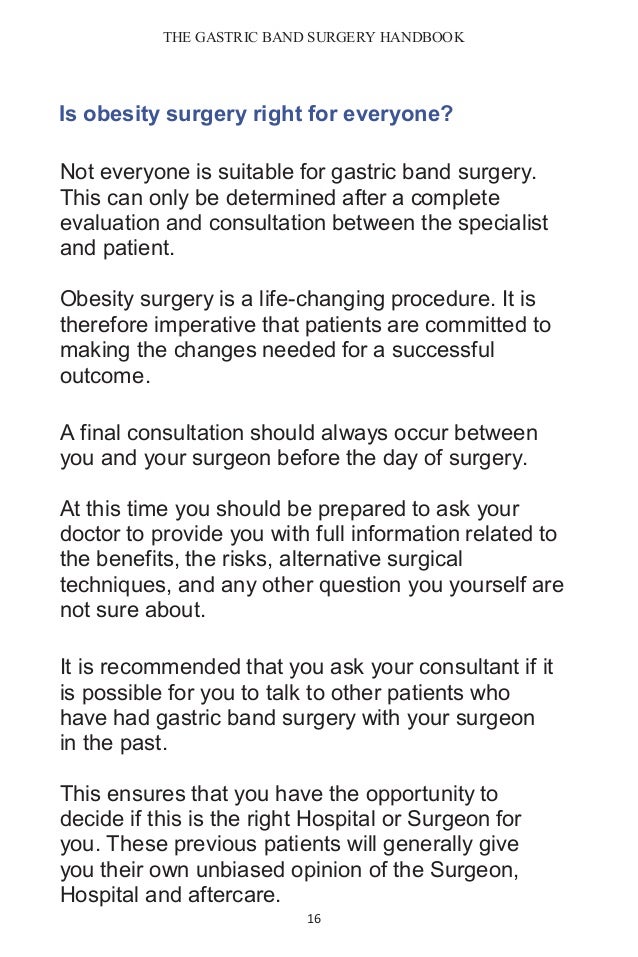 THE GASTRIC BAND SURGERY HANDBOOK

Is obesity surgery right for everyone?

Not everyone is suitable for gastric band surgery. This can only be determined after a complete evaluation and consultation between the specialist and patient.

Obesity surgery is a life-changing procedure. It is therefore imperative that patients are committed to making the changes needed for a successful outcome.

A final consultation should always occur between you and your surgeon before the day of surgery.

At this time you should be prepared to ask your doctor to provide you with full information related to the benefits, the risks, alternative surgical techniques, and any other question you yourself are not sure about.

It is recommended that you ask your consultant if it is possible for you to talk to other patients who have had gastric band surgery with your surgeon in the past.

This ensures that you have the opportunity to decide if this is the right Hospital or Surgeon for you. These previous patients will generally give you their own unbiased opinion of the Surgeon, Hospital and aftercare.

16